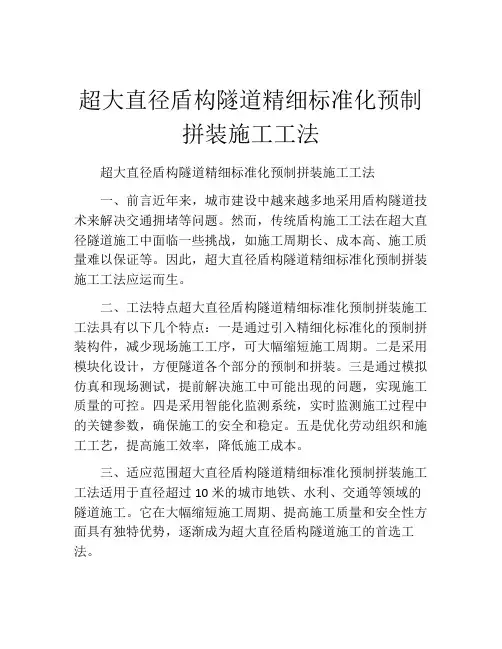 超大直径盾构隧道精细标准化预制拼装施工工法

超大直径盾构隧道精细标准化预制拼装施工工法

一、前言近年来，城市建设中越来越多地采用盾构隧道技术来解决交通拥堵等问题。然而，传统盾构施工工法在超大直径隧道施工中面临一些挑战，如施工周期长、成本高、施工质量难以保证等。因此，超大直径盾构隧道精细标准化预制拼装施工工法应运而生。

二、工法特点超大直径盾构隧道精细标准化预制拼装施工工法具有以下几个特点：一是通过引入精细化标准化的预制拼装构件，减少现场施工工序，可大幅缩短施工周期。二是采用模块化设计，方便隧道各个部分的预制和拼装。三是通过模拟仿真和现场测试，提前解决施工中可能出现的问题，实现施工质量的可控。四是采用智能化监测系统，实时监测施工过程中的关键参数，确保施工的安全和稳定。五是优化劳动组织和施工工艺，提高施工效率，降低施工成本。

三、适应范围超大直径盾构隧道精细标准化预制拼装施工工法适用于直径超过 10 米的城市地铁、水利、交通等领域的隧道施工。它在大幅缩短施工周期、提高施工质量和安全性方面具有独特优势，逐渐成为超大直径盾构隧道施工的首选工法。